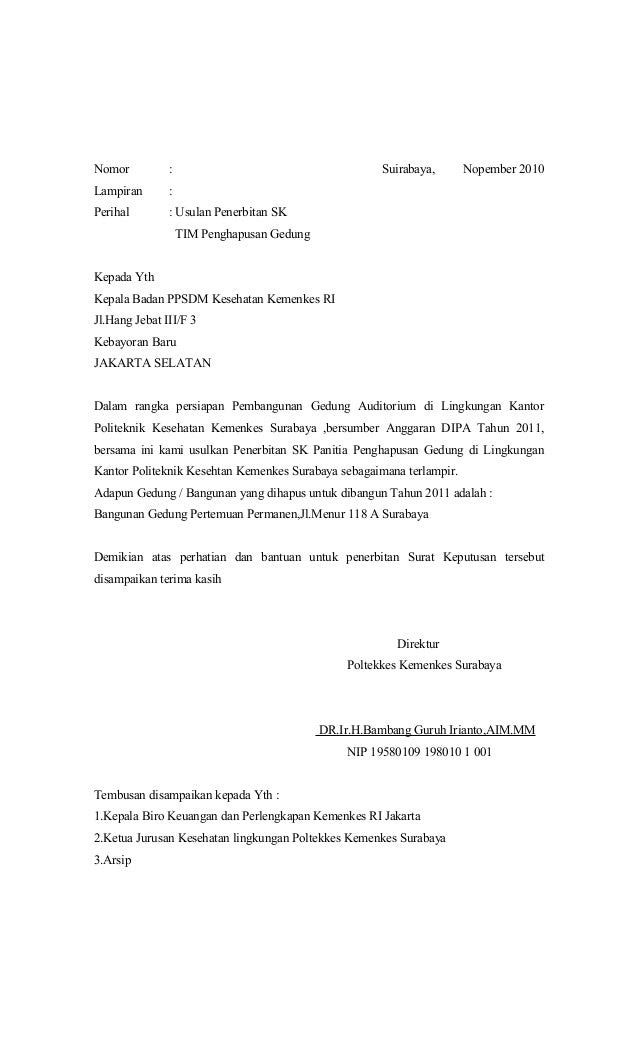 Nomor :
Suirabaya, Nopember 2010
Lampiran :
Perihal : Usulan Penerbitan SK
TIM Penghapusan Gedung

Kepada Yth
Kepala Badan PPSDM Kesehatan Kemenkes RI
Jl.Hang Jebat III/F 3
Kebayoran Baru
JAKARTA SELATAN

Dalam rangka persiapan Pembangunan Gedung Auditorium di Lingkungan Kantor Politeknik Kesehatan Kemenkes Surabaya ,bersumber Anggaran DIPA Tahun 2011, bersama ini kami usulkan Penerbitan SK Panitia Penghapusan Gedung di Lingkungan Kantor Politeknik Kesehtan Kemenkes Surabaya sebagaimana terlampir.
Adapun Gedung / Bangunan yang dihapus untuk dibangun Tahun 2011 adalah :
Bangunan Gedung Pertemuan Permanen,Jl.Menur 118 A Surabaya

Demikian atas perhatian dan bantuan untuk penerbitan Surat Keputusan tersebut disampaikan terima kasih

Direktur
Poltekkes Kemenkes Surabaya

DR.Ir.H.Bambang Guruh Irianto,AIM.MM
NIP 19580109 198010 1 001

Tembusan disampaikan kepada Yth :
1.Kepala Biro Keuangan dan Perlengkapan Kemenkes RI Jakarta
2.Ketua Jurusan Kesehatan lingkungan Poltekkes Kemenkes Surabaya
3.Arsip